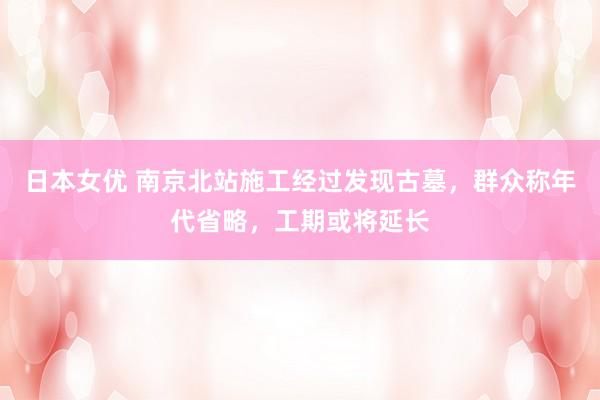 日本女优 南京北站施工经过发现古墓，群众称年代省略，工期或将延长